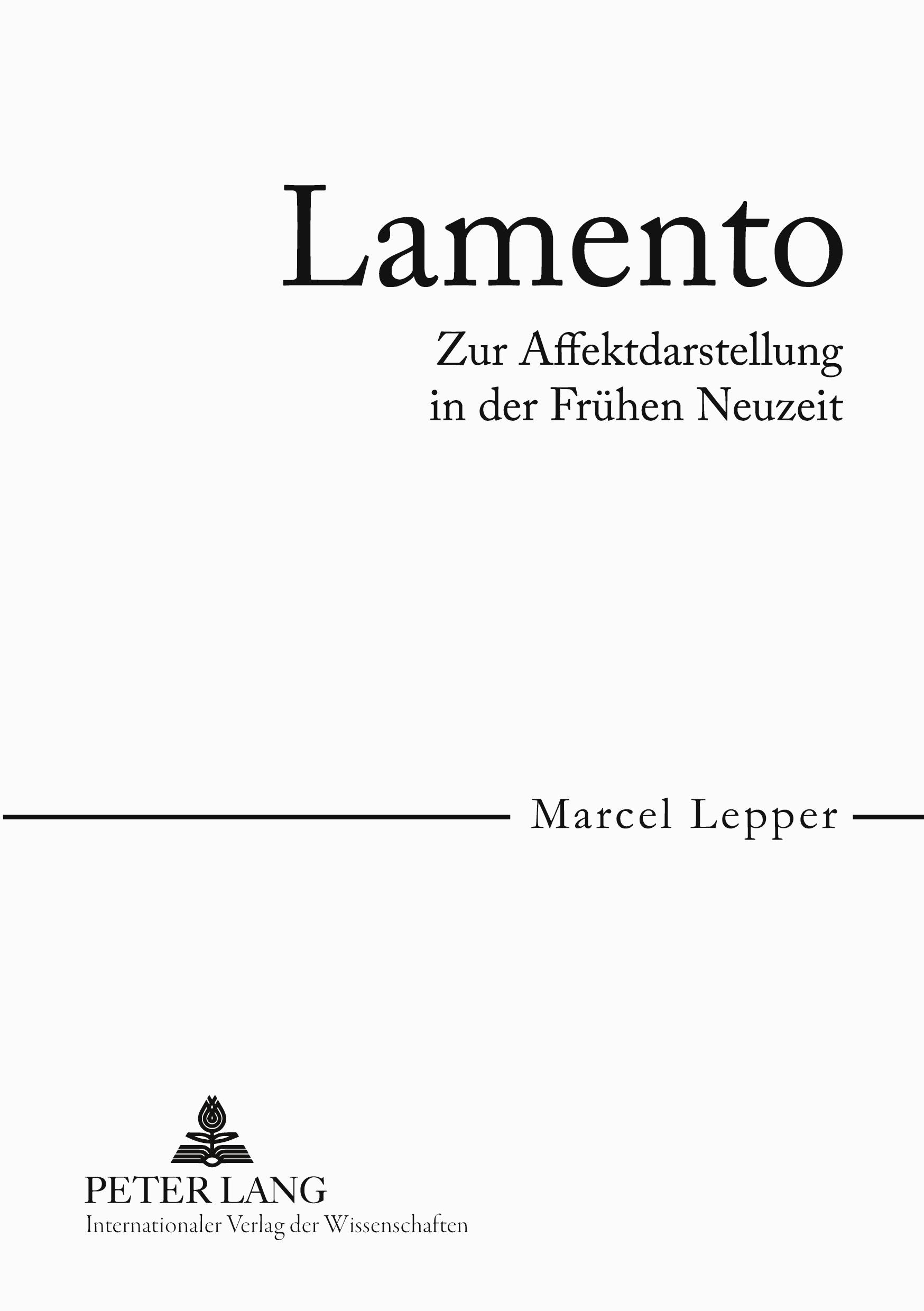 Lamento

Zur Affektdarstellung in der Frühen Neuzeit

Marcel Lepper

PETER LANG
Internationaler Verlag der Wissenschaften